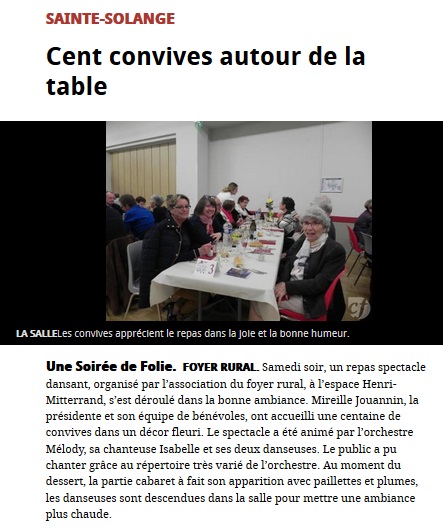 SAINTE-SOLANGE

Cent convives autour de la table

3

cf

LA SALLELes convives apprécient le repas dans la joie et la bonne humeur.

Une Soirée de Folie. FOYER RURAL. Samedi soir, un repas spectacle dansant, organisé par l'association du foyer rural, à l'espace Henri-Mitterrand, s'est déroulé dans la bonne ambiance. Mireille Jouannin, la présidente et son équipe de bénévoles, ont accueilli une centaine de convives dans un décor fleuri. Le spectacle a été animé par l'orchestre Mélody, sa chanteuse Isabelle et ses deux danseuses. Le public a pu chanter grâce au répertoire très varié de l'orchestre. Au moment du dessert, la partie cabaret à fait son apparition avec paillettes et plumes, les danseuses sont descendues dans la salle pour mettre une ambiance plus chaude.